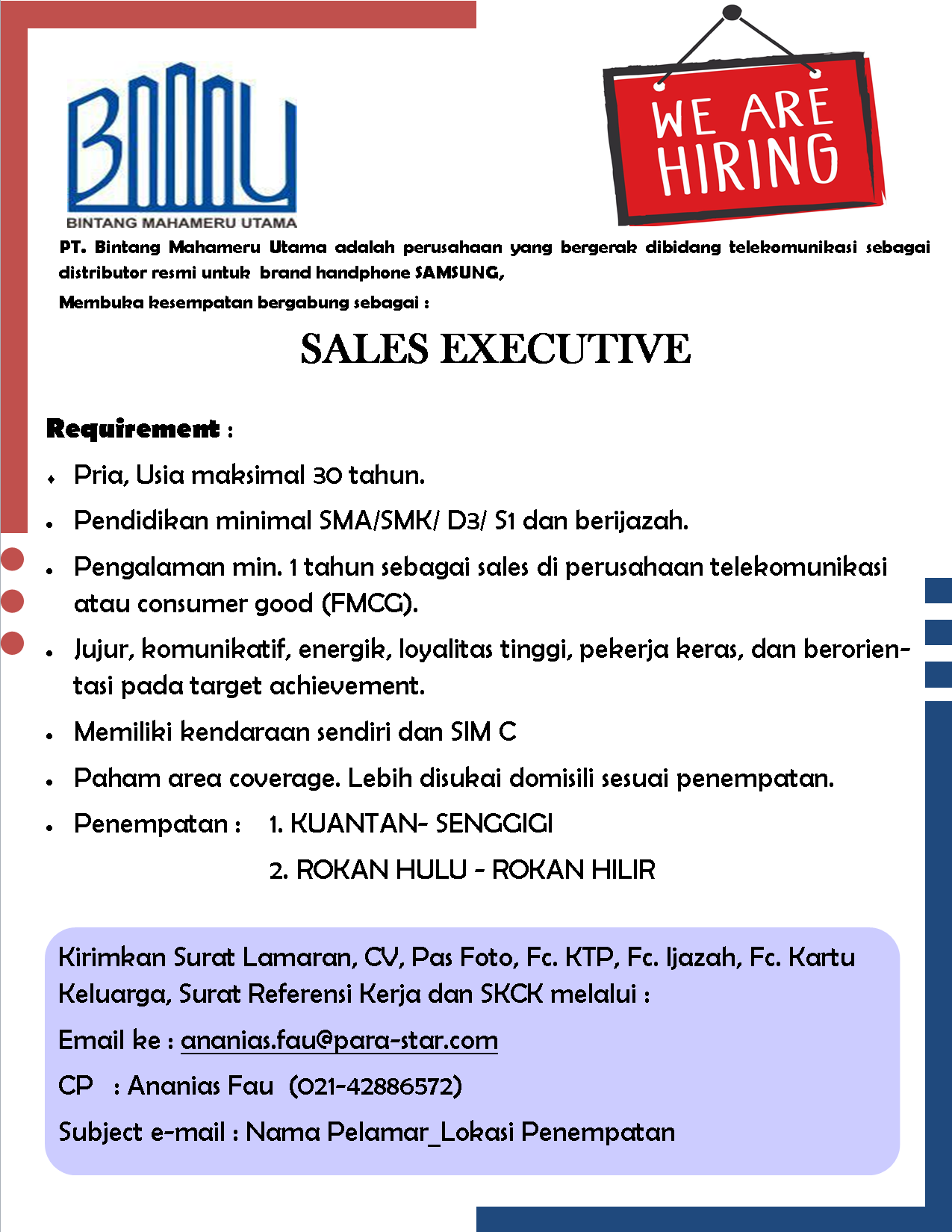 BMU
BINTANG MAHAMERU UTAMA

WE ARE HIRING

PT. Bintang Mahameru Utama adalah perusahaan yang bergerak dibidang telekomunikasi sebagai distributor resmi untuk brand handphone SAMSUNG,

Membuka kesempatan bergabung sebagai :

SALES EXECUTIVE

Requirement :

- Pria, Usia maksimal 30 tahun.
- Pendidikan minimal SMA/SMK/ D3/ S1 dan berijazah.
- Pengalaman min. 1 tahun sebagai sales di perusahaan telekomunikasi atau consumer good (FMCG).
- Jujur, komunikatif, energik, loyalitas tinggi, pekerja keras, dan berorientasi pada target achievement.
- Memiliki kendaraan sendiri dan SIM C
- Paham area coverage. Lebih disukai domisili sesuai penempatan.
- Penempatan : 1. KUANTAN- SENGGIGI
2. ROKAN HULU - ROKAN HILIR

Kirimkan Surat Lamaran, CV, Pas Foto, Fc. KTP, Fc. Ijazah, Fc. Kartu Keluarga, Surat Referensi Kerja dan SKCK melalui :

Email ke : ananias.fau@para-star.com

CP : Ananias Fau (021-42886572)

Subject e-mail : Nama Pelamar_Lokasi Penempatan